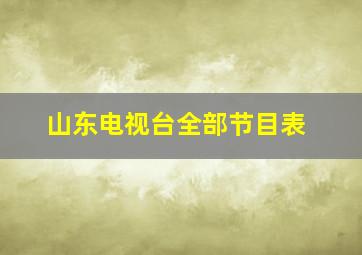 山东电视台全部节目表